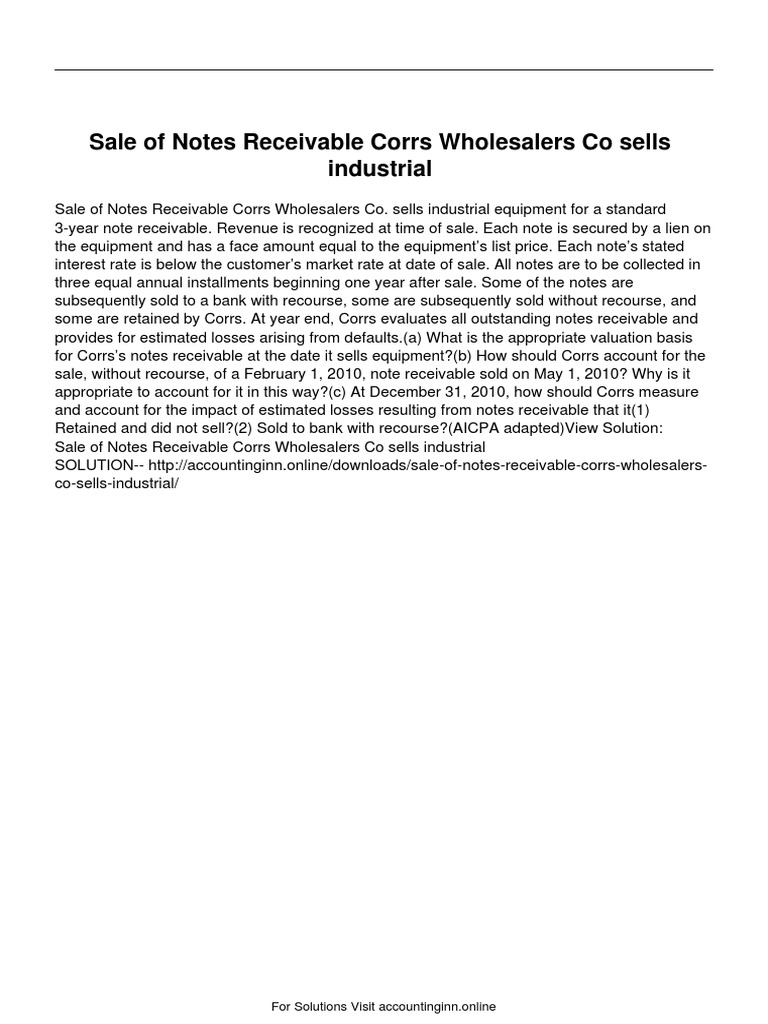 Sale of Notes Receivable Corrs Wholesalers Co sells industrial

Sale of Notes Receivable Corrs Wholesalers Co. sells industrial equipment for a standard 3-year note receivable. Revenue is recognized at time of sale. Each note is secured by a lien on the equipment and has a face amount equal to the equipment's list price. Each note's stated interest rate is below the customer's market rate at date of sale. All notes are to be collected in three equal annual installments beginning one year after sale. Some of the notes are subsequently sold to a bank with recourse, some are subsequently sold without recourse, and some are retained by Corrs. At year end, Corrs evaluates all outstanding notes receivable and provides for estimated losses arising from defaults.(a) What is the appropriate valuation basis for Corrs's notes receivable at the date it sells equipment?(b) How should Corrs account for the sale, without recourse, of a February 1, 2010, note receivable sold on May 1, 2010? Why is it appropriate to account for it in this way?(c) At December 31, 2010, how should Corrs measure and account for the impact of estimated losses resulting from notes receivable that it(1) Retained and did not sell?(2) Sold to bank with recourse?(AICPA adapted)View Solution:
Sale of Notes Receivable Corrs Wholesalers Co sells industrial
SOLUTION-- http://accountinginn.online/downloads/sale-of-notes-receivable-corrs-wholesalers-co-sells-industrial/

For Solutions Visit accountinginn.online